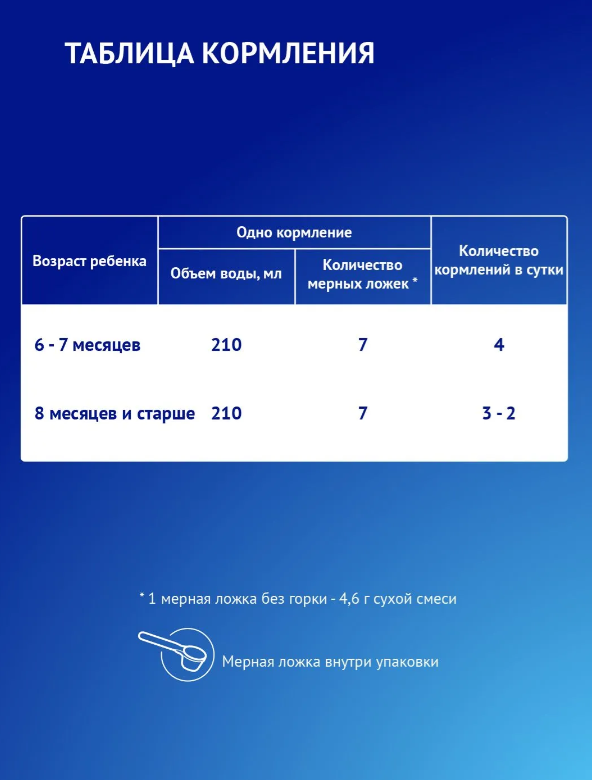 ТАБЛИЦА КОРМЛЕНИЯ

| Возраст ребенка | Одно кормление: Объем воды, мл | Одно кормление: Количество мерных ложек * | Количество кормлений в сутки |
|---|---|---|---|
| 6 - 7 месяцев | 210 | 7 | 4 |
| 8 месяцев и старше | 210 | 7 | 3 - 2 |

* 1 мерная ложка без горки - 4,6 г сухой смеси

Мерная ложка внутри упаковки